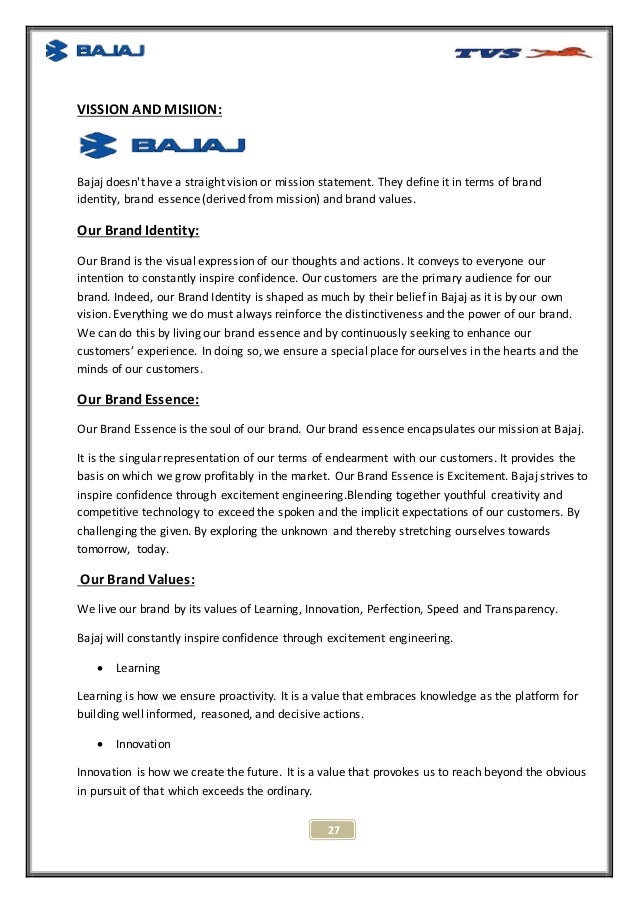 BAJAJ

TVS

VISSION AND MISIION:

BAJAJ

Bajaj doesn't have a straight vision or mission statement. They define it in terms of brand identity, brand essence (derived from mission) and brand values.

Our Brand Identity:

Our Brand is the visual expression of our thoughts and actions. It conveys to everyone our intention to constantly inspire confidence. Our customers are the primary audience for our brand. Indeed, our Brand Identity is shaped as much by their belief in Bajaj as it is by our own vision. Everything we do must always reinforce the distinctiveness and the power of our brand. We can do this by living our brand essence and by continuously seeking to enhance our customers' experience. In doing so, we ensure a special place for ourselves in the hearts and the minds of our customers.

Our Brand Essence:

Our Brand Essence is the soul of our brand. Our brand essence encapsulates our mission at Bajaj.

It is the singular representation of our terms of endearment with our customers. It provides the basis on which we grow profitably in the market. Our Brand Essence is Excitement. Bajaj strives to inspire confidence through excitement engineering.Blending together youthful creativity and competitive technology to exceed the spoken and the implicit expectations of our customers. By challenging the given. By exploring the unknown and thereby stretching ourselves towards tomorrow, today.

Our Brand Values:

We live our brand by its values of Learning, Innovation, Perfection, Speed and Transparency.

Bajaj will constantly inspire confidence through excitement engineering.

• Learning

Learning is how we ensure proactivity. It is a value that embraces knowledge as the platform for building well informed, reasoned, and decisive actions.

• Innovation

Innovation is how we create the future. It is a value that provokes us to reach beyond the obvious in pursuit of that which exceeds the ordinary.

27